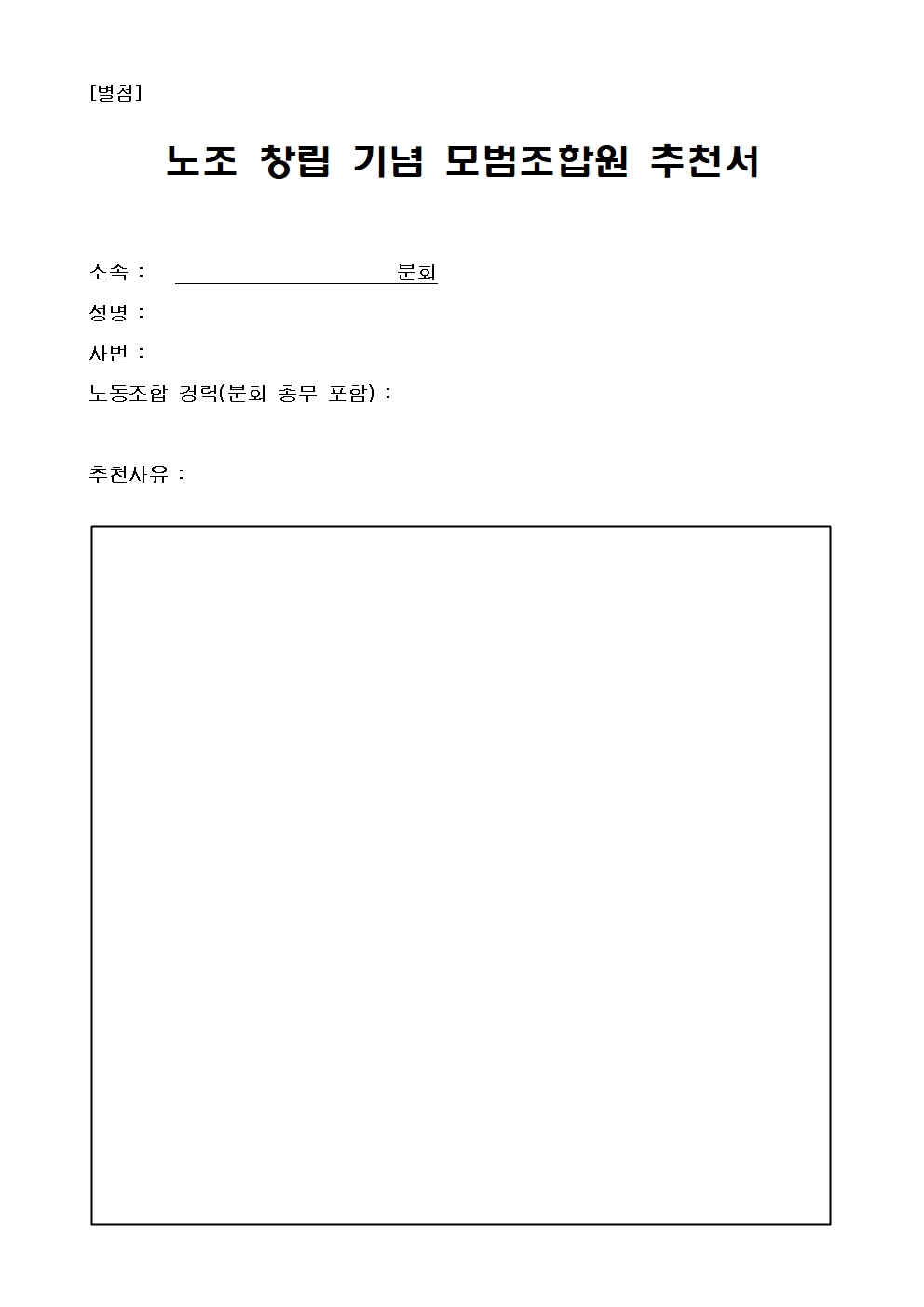 [별첨]

노조 창립 기념 모범조합원 추천서

소속 : 분회
성명 :
사번 :
노동조합 경력(분회 총무 포함) :

추천사유 :